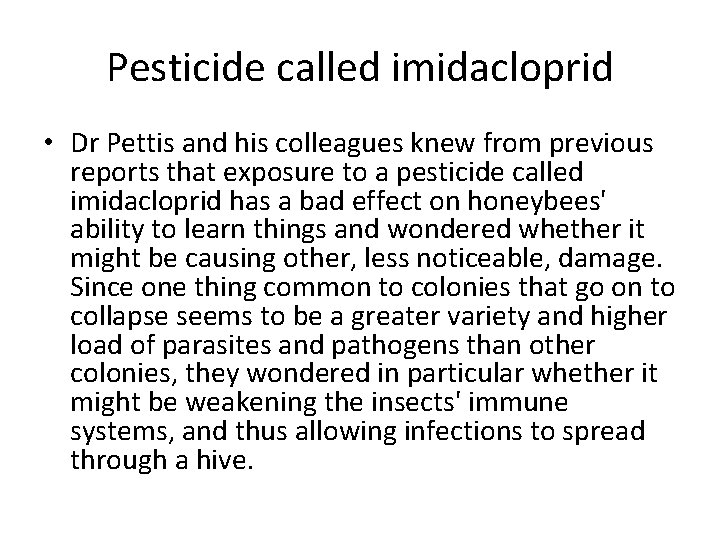 Pesticide called imidacloprid

• Dr Pettis and his colleagues knew from previous reports that exposure to a pesticide called imidacloprid has a bad effect on honeybees' ability to learn things and wondered whether it might be causing other, less noticeable, damage. Since one thing common to colonies that go on to collapse seems to be a greater variety and higher load of parasites and pathogens than other colonies, they wondered in particular whether it might be weakening the insects' immune systems, and thus allowing infections to spread through a hive.